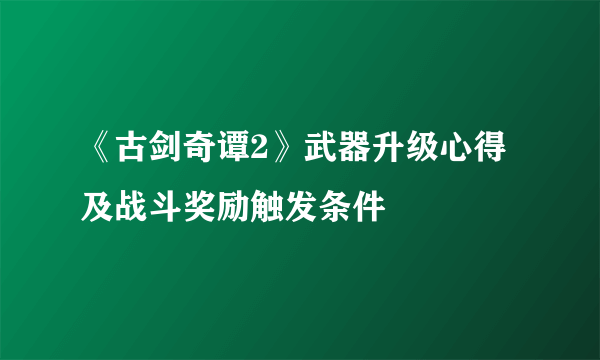 《古剑奇谭2》武器升级心得及战斗奖励触发条件